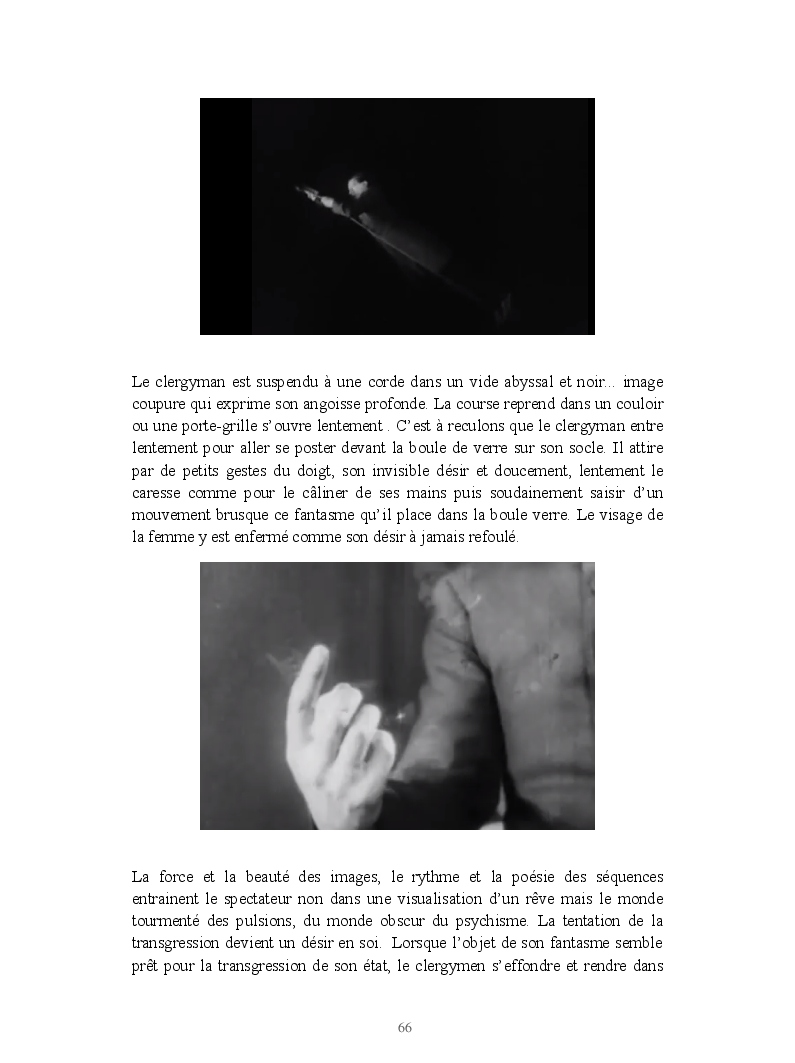 Le clergyman est suspendu à une corde dans un vide abyssal et noir... image coupure qui exprime son angoisse profonde. La course reprend dans un couloir ou une porte-grille s'ouvre lentement . C'est à reculons que le clergyman entre lentement pour aller se poster devant la boule de verre sur son socle. Il attire par de petits gestes du doigt, son invisible désir et doucement, lentement le caresse comme pour le câliner de ses mains puis soudainement saisir d'un mouvement brusque ce fantasme qu'il place dans la boule verre. Le visage de la femme y est enfermé comme son désir à jamais refoulé.

La force et la beauté des images, le rythme et la poésie des séquences entrainent le spectateur non dans une visualisation d'un rêve mais le monde tourmenté des pulsions, du monde obscur du psychisme. La tentation de la transgression devient un désir en soi. Lorsque l'objet de son fantasme semble prêt pour la transgression de son état, le clergymen s'effondre et rendre dans

66